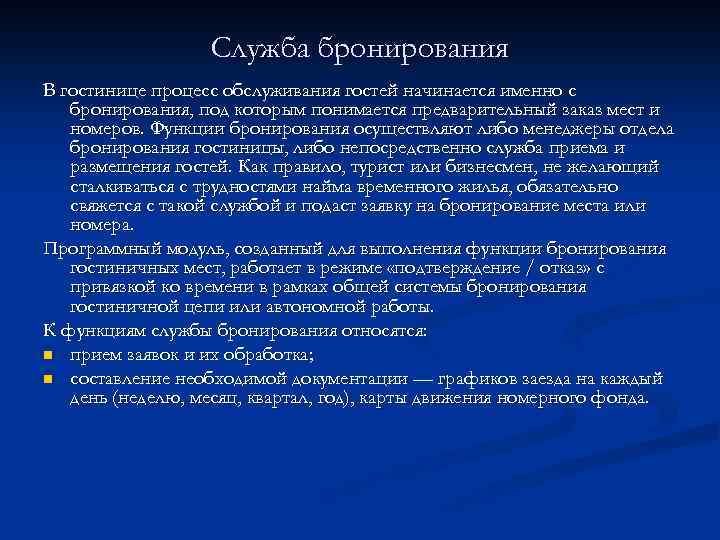 Служба бронирования

В гостинице процесс обслуживания гостей начинается именно с бронирования, под которым понимается предварительный заказ мест и номеров. Функции бронирования осуществляют либо менеджеры отдела бронирования гостиницы, либо непосредственно служба приема и размещения гостей. Как правило, турист или бизнесмен, не желающий сталкиваться с трудностями найма временного жилья, обязательно свяжется с такой службой и подаст заявку на бронирование места или номера.

Программный модуль, созданный для выполнения функции бронирования гостиничных мест, работает в режиме «подтверждение / отказ» с привязкой ко времени в рамках общей системы бронирования гостиничной цепи или автономной работы.

К функциям службы бронирования относятся:

- прием заявок и их обработка;
- составление необходимой документации — графиков заезда на каждый день (неделю, месяц, квартал, год), карты движения номерного фонда.